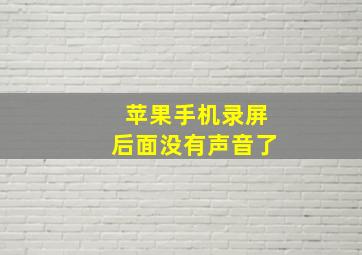 苹果手机录屏
后面没有声音了